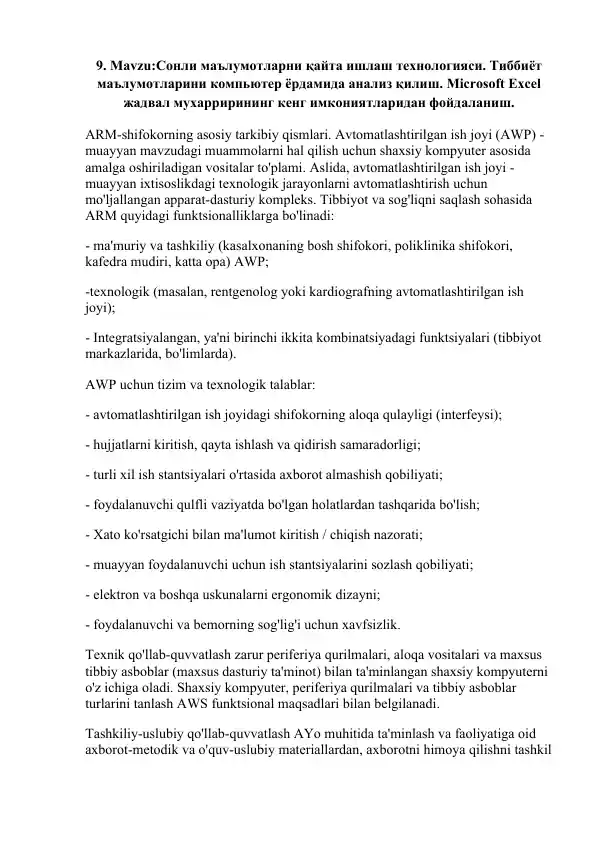 9. Mavzu:Сонли маълумотларни қайта ишлаш технологияси. Тиббиёт маълумотларини компьютер ёрдамида анализ қилиш. Microsoft Excel жадвал мухаррирининг кенг имкониятларидан фойдаланиш.

ARM-shifokorning asosiy tarkibiy qismlari. Avtomatlashtirilgan ish joyi (AWP) - muayyan mavzudagi muammolarni hal qilish uchun shaxsiy kompyuter asosida amalga oshiriladigan vositalar to'plami. Aslida, avtomatlashtirilgan ish joyi - muayyan ixtisoslikdagi texnologik jarayonlarni avtomatlashtirish uchun mo'ljallangan apparat-dasturiy kompleks. Tibbiyot va sog'liqni saqlash sohasida ARM quyidagi funktsionalliklarga bo'linadi:

- ma'muriy va tashkiliy (kasalxonaning bosh shifokori, poliklinika shifokori, kafedra mudiri, katta opa) AWP;

-texnologik (masalan, rentgenolog yoki kardiografning avtomatlashtirilgan ish joyi);

- Integratsiyalangan, ya'ni birinchi ikkita kombinatsiyadagi funktsiyalari (tibbiyot markazlarida, bo'limlarda).

AWP uchun tizim va texnologik talablar:

- avtomatlashtirilgan ish joyidagi shifokorning aloqa qulayligi (interfeysi);

- hujjatlarni kiritish, qayta ishlash va qidirish samaradorligi;

- turli xil ish stantsiyalari o'rtasida axborot almashish qobiliyati;

- foydalanuvchi qulfli vaziyatda bo'lgan holatlardan tashqarida bo'lish;

- Xato ko'rsatgichi bilan ma'lumot kiritish / chiqish nazorati;

- muayyan foydalanuvchi uchun ish stantsiyalarini sozlash qobiliyati;

- elektron va boshqa uskunalarni ergonomik dizayni;

- foydalanuvchi va bemorning sog'lig'i uchun xavfsizlik.

Texnik qo'llab-quvvatlash zarur periferiya qurilmalari, aloqa vositalari va maxsus tibbiy asboblar (maxsus dasturiy ta'minot) bilan ta'minlangan shaxsiy kompyuterni o'z ichiga oladi. Shaxsiy kompyuter, periferiya qurilmalari va tibbiy asboblar turlarini tanlash AWS funktsional maqsadlari bilan belgilanadi.

Tashkiliy-uslubiy qo'llab-quvvatlash AYo muhitida ta'minlash va faoliyatiga oid axborot-metodik va o'quv-uslubiy materiallardan, axborotni himoya qilishni tashkil